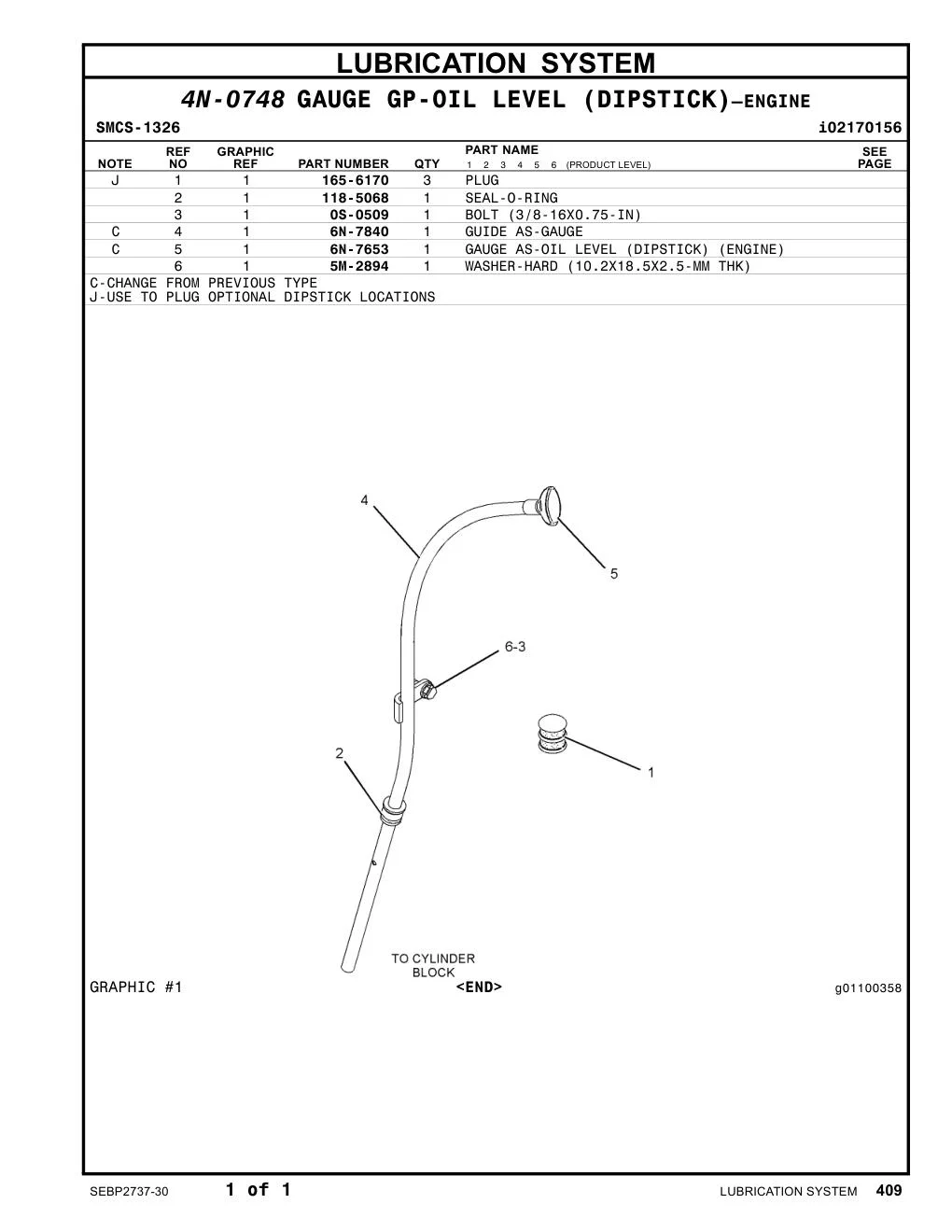 LUBRICATION SYSTEM

4N-0748 GAUGE GP-OIL LEVEL (DIPSTICK)—ENGINE

SMCS-1326 i02170156

| NOTE | REF NO | GRAPHIC REF | PART NUMBER | QTY | PART NAME 1 2 3 4 5 6 (PRODUCT LEVEL) | SEE PAGE |
|---|---|---|---|---|---|---|
| J | 1 | 1 | 165-6170 | 3 | PLUG | |
| | 2 | 1 | 118-5068 | 1 | SEAL-O-RING | |
| | 3 | 1 | 0S-0509 | 1 | BOLT (3/8-16X0.75-IN) | |
| C | 4 | 1 | 6N-7840 | 1 | GUIDE AS-GAUGE | |
| C | 5 | 1 | 6N-7653 | 1 | GAUGE AS-OIL LEVEL (DIPSTICK) (ENGINE) | |
| | 6 | 1 | 5M-2894 | 1 | WASHER-HARD (10.2X18.5X2.5-MM THK) | |

C-CHANGE FROM PREVIOUS TYPE
J-USE TO PLUG OPTIONAL DIPSTICK LOCATIONS

4
5
6-3
2
1
TO CYLINDER BLOCK

GRAPHIC #1 <END> g01100358

SEBP2737-30 1 of 1 LUBRICATION SYSTEM 409